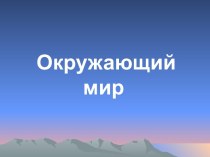 Окружающий мир